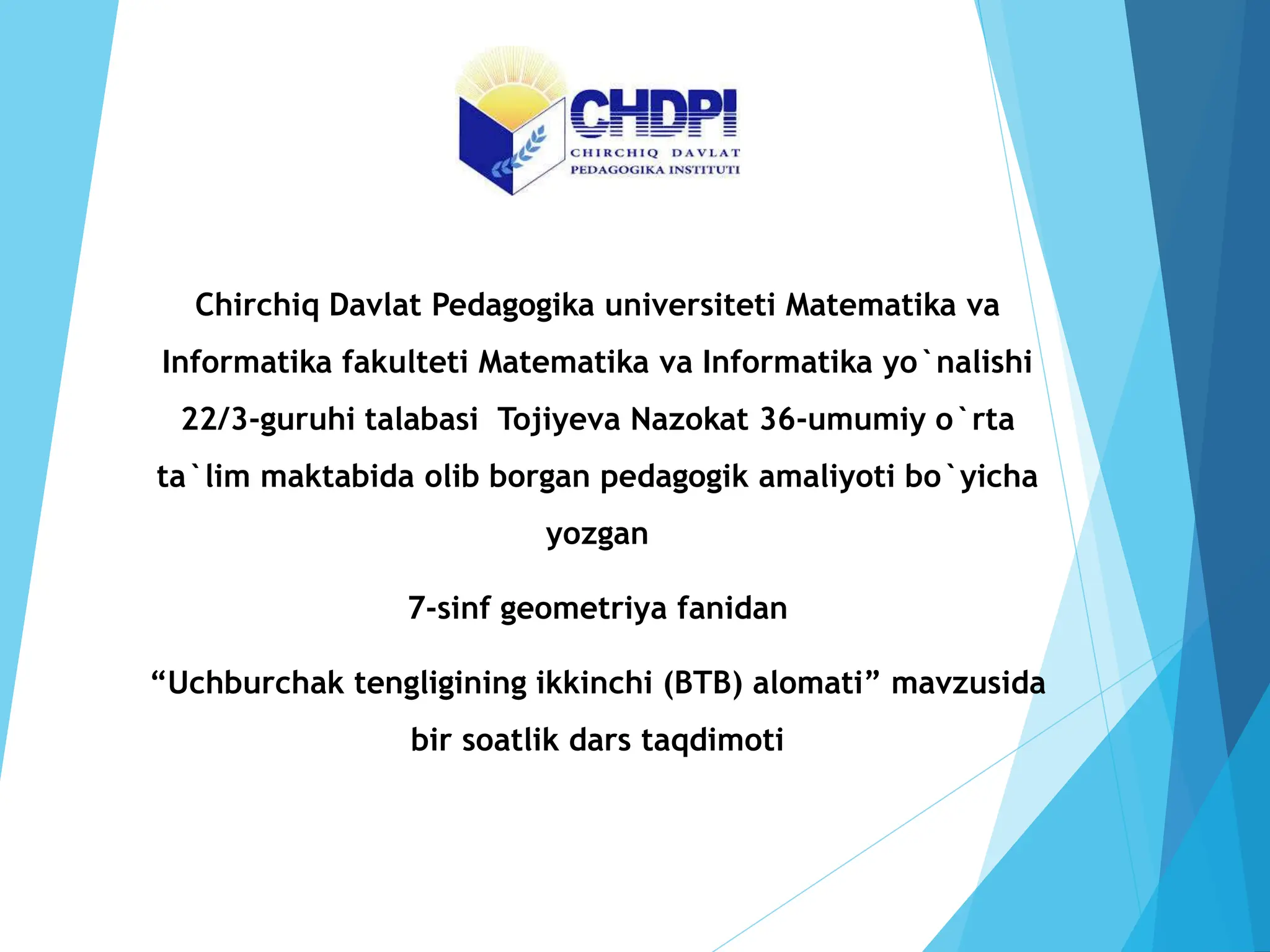 CHDPI
CHIRCHIQ DAVLAT
PEDAGOGIKA INSTITUTI

Chirchiq Davlat Pedagogika universiteti Matematika va Informatika fakulteti Matematika va Informatika yo`nalishi 22/3-guruhi talabasi Tojiyeva Nazokat 36-umumiy o`rta ta`lim maktabida olib borgan pedagogik amaliyoti bo`yicha yozgan

7-sinf geometriya fanidan

“Uchburchak tengligining ikkinchi (BTB) alomati” mavzusida bir soatlik dars taqdimoti